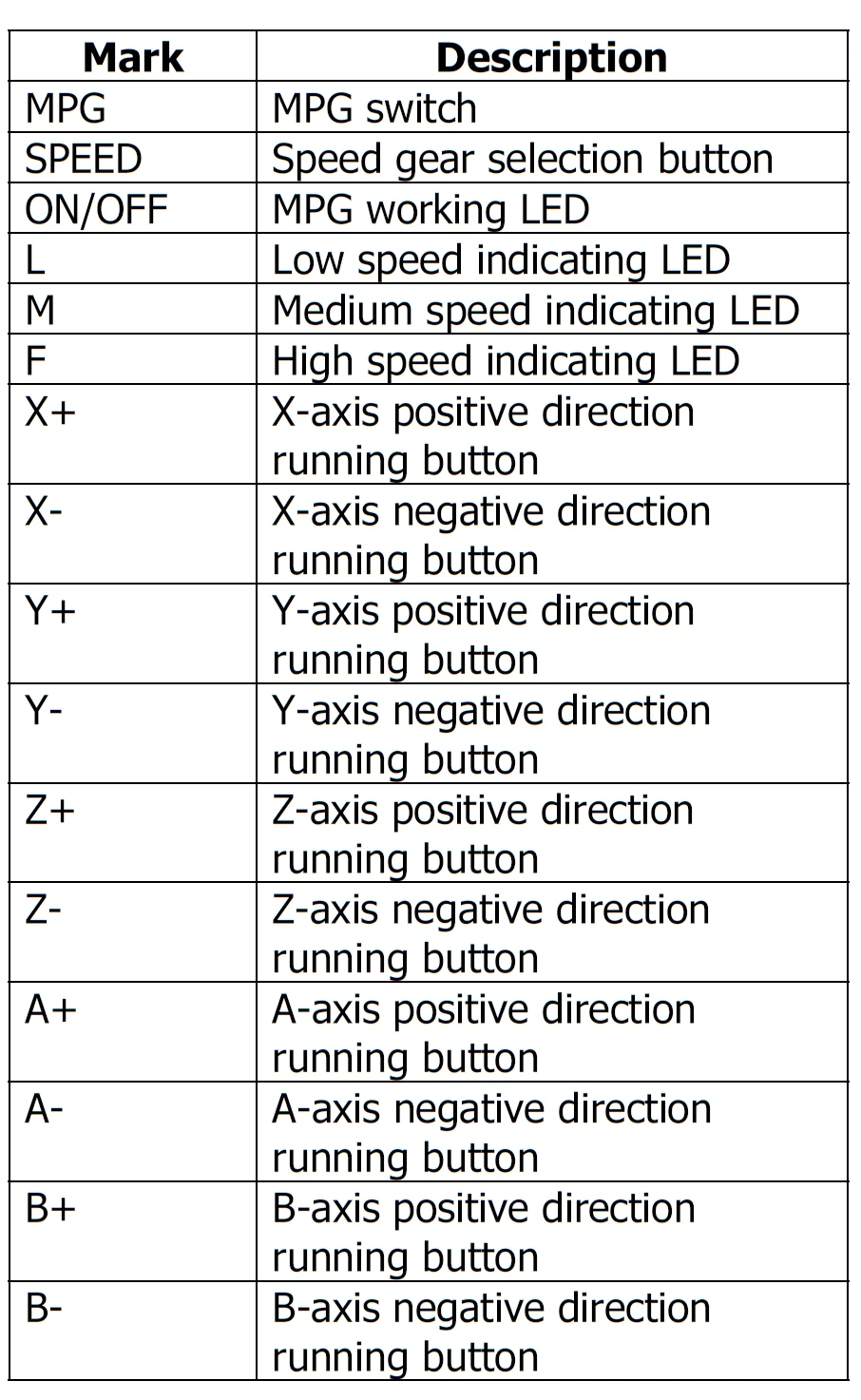 | Mark | Description |
|---|---|
| MPG | MPG switch |
| SPEED | Speed gear selection button |
| ON/OFF | MPG working LED |
| L | Low speed indicating LED |
| M | Medium speed indicating LED |
| F | High speed indicating LED |
| X+ | X-axis positive direction running button |
| X- | X-axis negative direction running button |
| Y+ | Y-axis positive direction running button |
| Y- | Y-axis negative direction running button |
| Z+ | Z-axis positive direction running button |
| Z- | Z-axis negative direction running button |
| A+ | A-axis positive direction running button |
| A- | A-axis negative direction running button |
| B+ | B-axis positive direction running button |
| B- | B-axis negative direction running button |